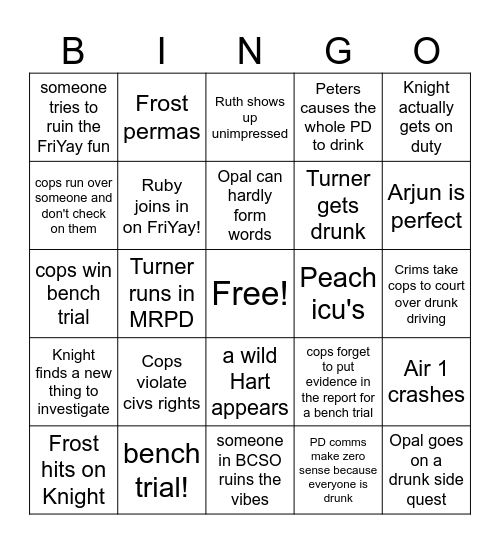 | B | I | N | G | O |
|---|---|---|---|---|
| someone tries to ruin the FriYay fun | Frost permas | Ruth shows up unimpressed | Peters causes the whole PD to drink | Knight actually gets on duty |
| cops run over someone and don't check on them | Ruby joins in on FriYay! | Opal can hardly form words | Turner gets drunk | Arjun is perfect |
| cops win bench trial | Turner runs in MRPD | Free! | Peach icu's | Crims take cops to court over drunk driving |
| Knight finds a new thing to investigate | Cops violate civs rights | a wild Hart appears | cops forget to put evidence in the report for a bench trial | Air 1 crashes |
| Frost hits on Knight | bench trial! | someone in BCSO ruins the vibes | PD comms make zero sense because everyone is drunk | Opal goes on a drunk side quest |